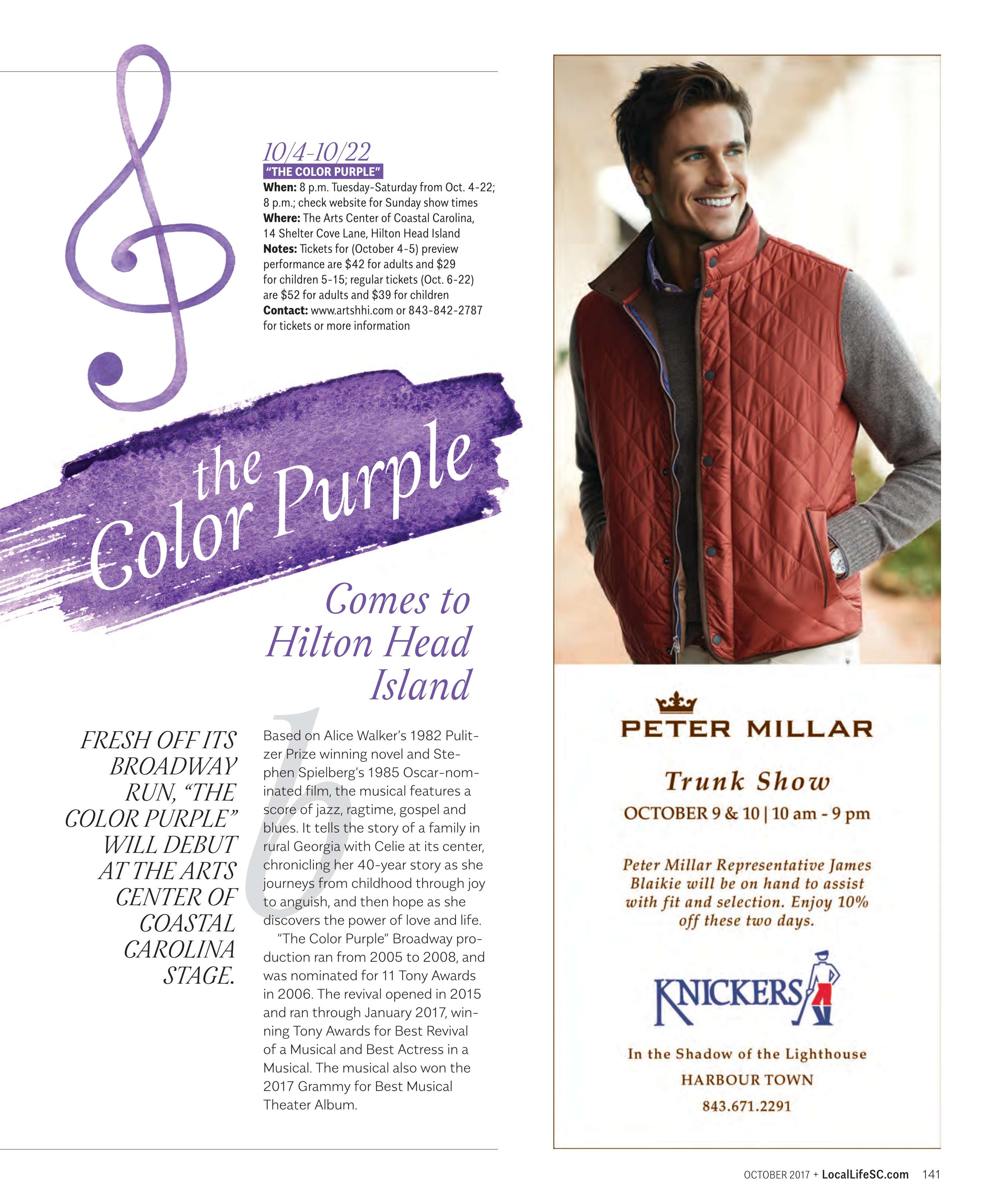 10/4-10/22

"THE COLOR PURPLE"

When: 8 p.m. Tuesday-Saturday from Oct. 4-22; 8 p.m.; check website for Sunday show times
Where: The Arts Center of Coastal Carolina, 14 Shelter Cove Lane, Hilton Head Island
Notes: Tickets for (October 4-5) preview performance are $42 for adults and $29 for children 5-15; regular tickets (Oct. 6-22) are $52 for adults and $39 for children
Contact: www.artshhi.com or 843-842-2787 for tickets or more information

the Color Purple

Comes to Hilton Head Island

FRESH OFF ITS BROADWAY RUN, "THE COLOR PURPLE" WILL DEBUT AT THE ARTS CENTER OF COASTAL CAROLINA STAGE.

Based on Alice Walker's 1982 Pulitzer Prize winning novel and Stephen Spielberg's 1985 Oscar-nominated film, the musical features a score of jazz, ragtime, gospel and blues. It tells the story of a family in rural Georgia with Celie at its center, chronicling her 40-year story as she journeys from childhood through joy to anguish, and then hope as she discovers the power of love and life.

"The Color Purple" Broadway production ran from 2005 to 2008, and was nominated for 11 Tony Awards in 2006. The revival opened in 2015 and ran through January 2017, winning Tony Awards for Best Revival of a Musical and Best Actress in a Musical. The musical also won the 2017 Grammy for Best Musical Theater Album.

PETER MILLAR

Trunk Show

OCTOBER 9 & 10 | 10 am - 9 pm

Peter Millar Representative James Blaikie will be on hand to assist with fit and selection. Enjoy 10% off these two days.

KNICKERS

In the Shadow of the Lighthouse
HARBOUR TOWN
843.671.2291

OCTOBER 2017 + LocalLifeSC.com 141